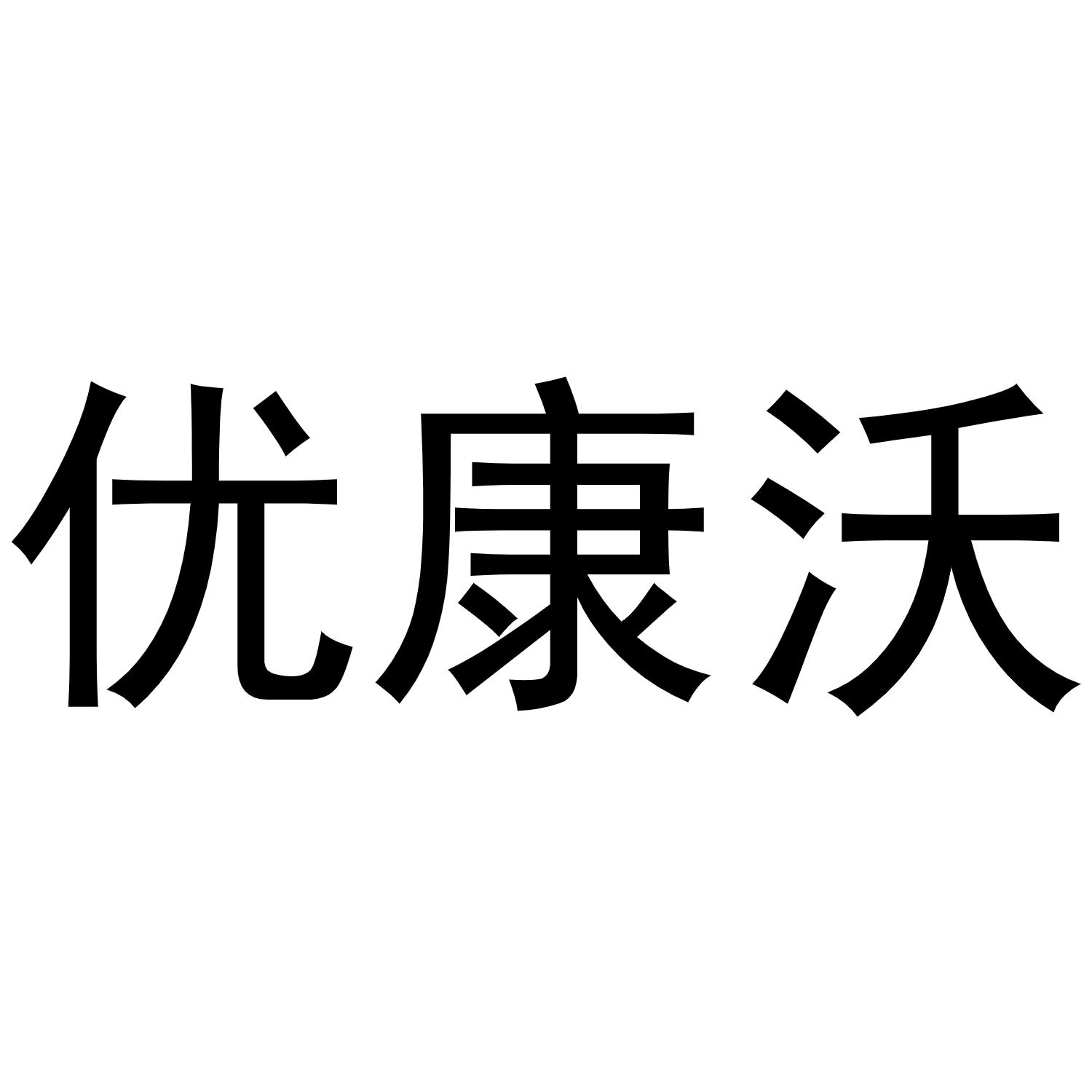 优康沃